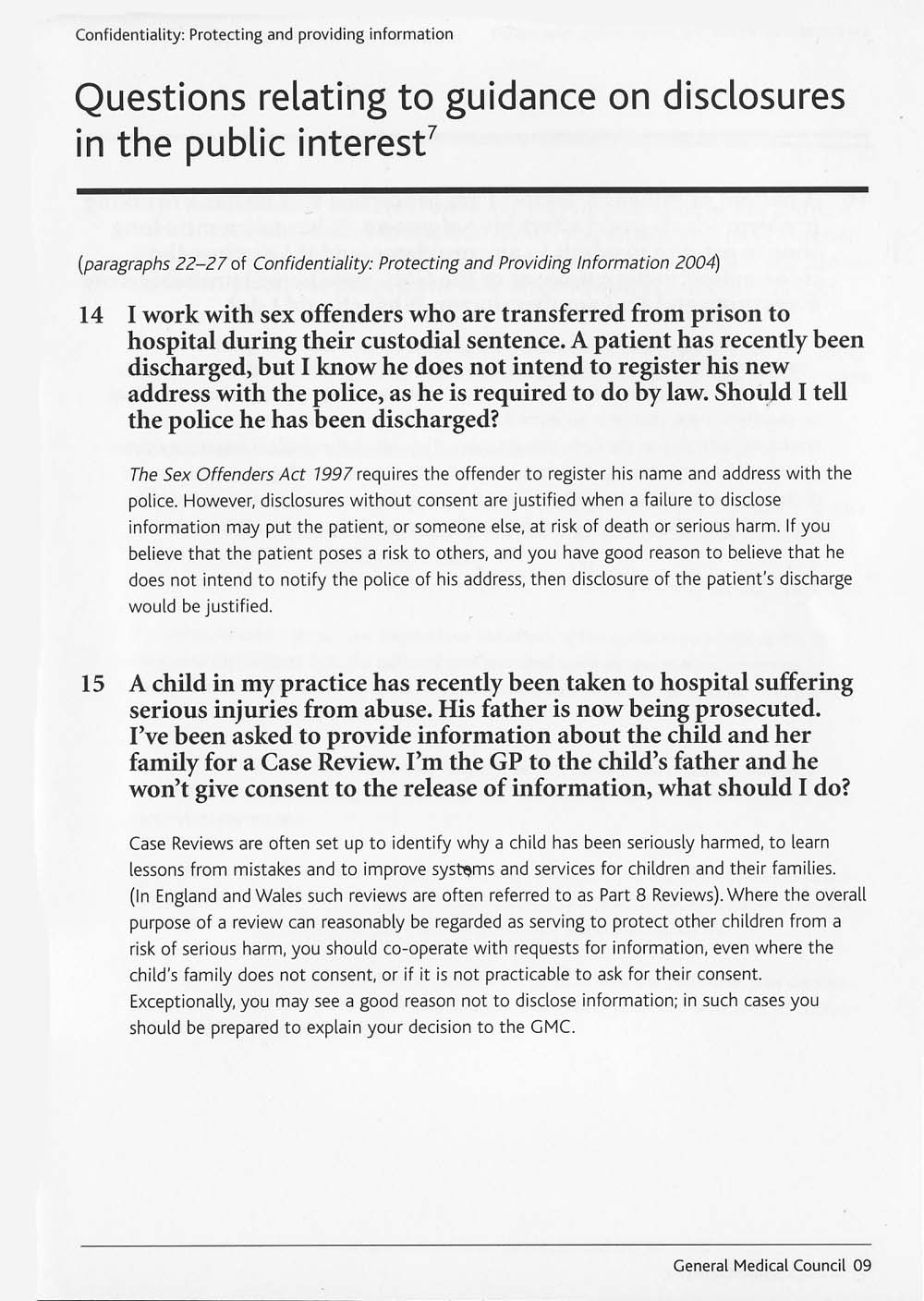 Confidentiality: Protecting and providing information

Questions relating to guidance on disclosures in the public interest$^7$

(paragraphs 22–27 of Confidentiality: Protecting and Providing Information 2004)

14 I work with sex offenders who are transferred from prison to hospital during their custodial sentence. A patient has recently been discharged, but I know he does not intend to register his new address with the police, as he is required to do by law. Should I tell the police he has been discharged?

The Sex Offenders Act 1997 requires the offender to register his name and address with the police. However, disclosures without consent are justified when a failure to disclose information may put the patient, or someone else, at risk of death or serious harm. If you believe that the patient poses a risk to others, and you have good reason to believe that he does not intend to notify the police of his address, then disclosure of the patient's discharge would be justified.

15 A child in my practice has recently been taken to hospital suffering serious injuries from abuse. His father is now being prosecuted. I've been asked to provide information about the child and her family for a Case Review. I'm the GP to the child's father and he won't give consent to the release of information, what should I do?

Case Reviews are often set up to identify why a child has been seriously harmed, to learn lessons from mistakes and to improve systems and services for children and their families. (In England and Wales such reviews are often referred to as Part 8 Reviews). Where the overall purpose of a review can reasonably be regarded as serving to protect other children from a risk of serious harm, you should co-operate with requests for information, even where the child's family does not consent, or if it is not practicable to ask for their consent. Exceptionally, you may see a good reason not to disclose information; in such cases you should be prepared to explain your decision to the GMC.

General Medical Council 09